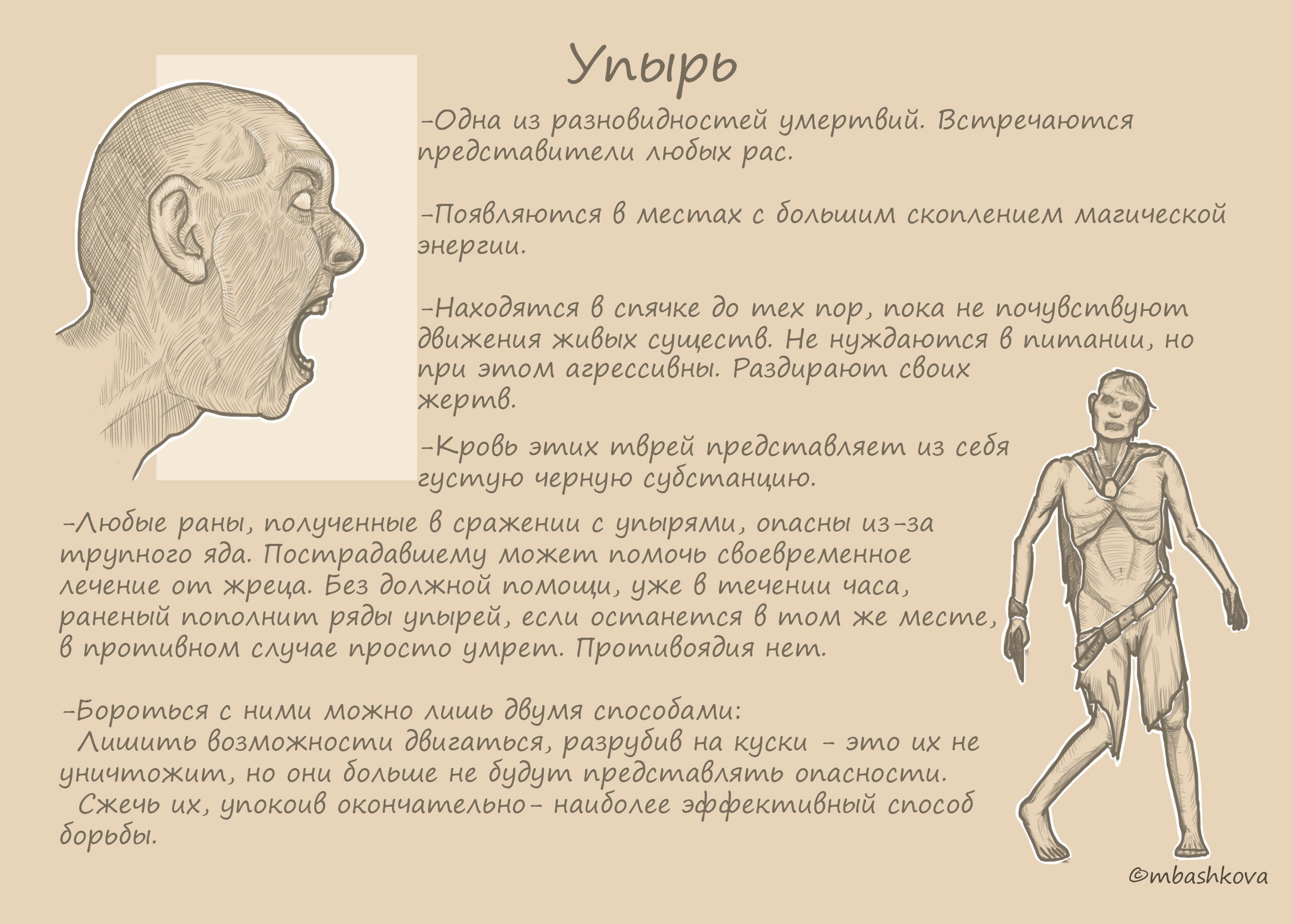 Упырь

-Одна из разновидностей умертвий. Встречаются представители любых рас.

-Появляются в местах с большим скоплением магической энергии.

-Находятся в спячке до тех пор, пока не почувствуют движения живых существ. Не нуждаются в питании, но при этом агрессивны. Раздирают своих жертв.

-Кровь этих тврей представляет из себя густую черную субстанцию.

-Любые раны, полученные в сражении с упырями, опасны из-за трупного яда. Пострадавшему может помочь своевременное лечение от жреца. Без должной помощи, уже в течении часа, раненый пополнит ряды упырей, если останется в том же месте, в противном случае просто умрет. Противоядия нет.

-Бороться с ними можно лишь двумя способами:
Лишить возможности двигаться, разрубив на куски - это их не уничтожит, но они больше не будут представлять опасности.
Сжечь их, упокоив окончательно- наиболее эффективный способ борьбы.

©mbashkova